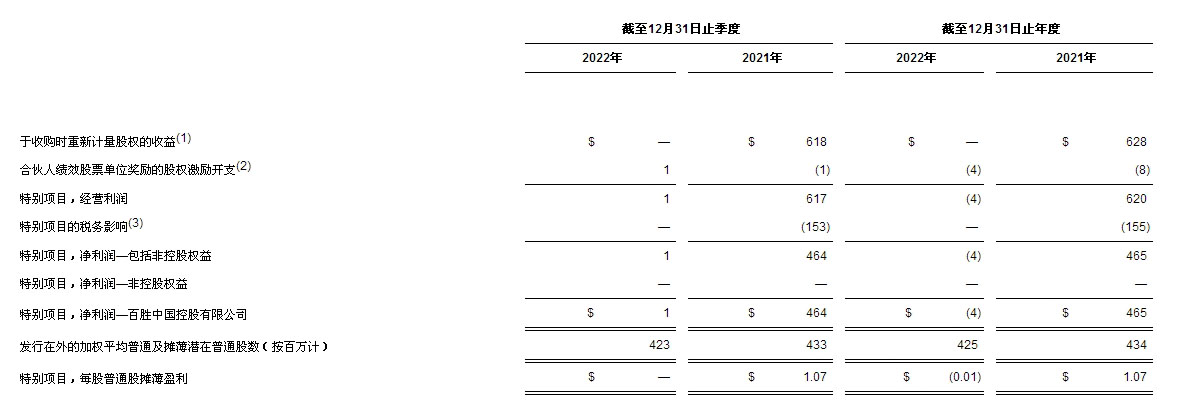 |  | 截至12月31日止季度 |  | 截至12月31日止年度 |  |
|---|---|---|---|---|
|  | 2022年 | 2021年 | 2022年 | 2021年 |
| 于收购时重新计量股权的收益$^{(1)}$ | $ — | $ 618 | $ — | $ 628 |
| 合伙人绩效股票单位奖励的股权激励开支$^{(2)}$ | 1 | (1) | (4) | (8) |
| 特别项目，经营利润 | 1 | 617 | (4) | 620 |
| 特别项目的税务影响$^{(3)}$ | — | (153) | — | (155) |
| 特别项目，净利润—包括非控股权益 | 1 | 464 | (4) | 465 |
| 特别项目，净利润—非控股权益 | — | — | — | — |
| 特别项目，净利润—百胜中国控股有限公司 | $ 1 | $ 464 | $ (4) | $ 465 |
| 发行在外的加权平均普通及摊薄潜在普通股数（按百万计） | 423 | 433 | 425 | 434 |
| 特别项目，每股普通股摊薄盈利 | $ — | $ 1.07 | $ (0.01) | $ 1.07 |